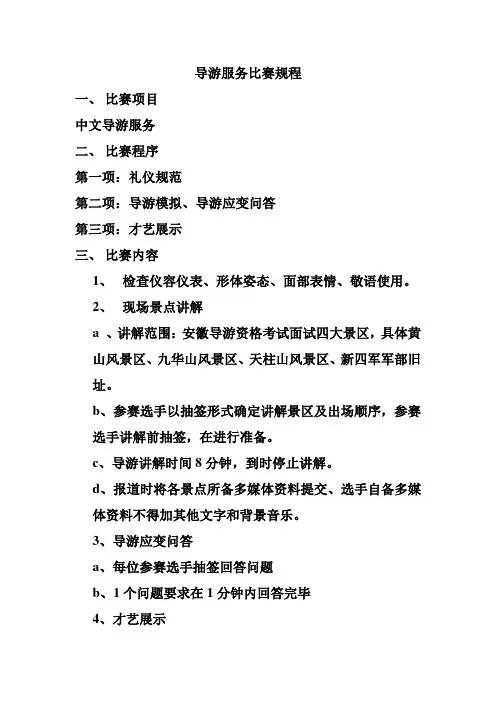 导游服务比赛规程

一、 比赛项目

中文导游服务

二、 比赛程序

第一项：礼仪规范

第二项：导游模拟、导游应变问答

第三项：才艺展示

三、 比赛内容

1、 检查仪容仪表、形体姿态、面部表情、敬语使用。

2、 现场景点讲解

a 、讲解范围：安徽导游资格考试面试四大景区，具体黄山风景区、九华山风景区、天柱山风景区、新四军军部旧址。

b、参赛选手以抽签形式确定讲解景区及出场顺序，参赛选手讲解前抽签，在进行准备。

c、导游讲解时间 8 分钟，到时停止讲解。

d、报道时将各景点所备多媒体资料提交、选手自备多媒体资料不得加其他文字和背景音乐。

3、导游应变问答

a、每位参赛选手抽签回答问题

b、1 个问题要求在 1 分钟内回答完毕

4、才艺展示